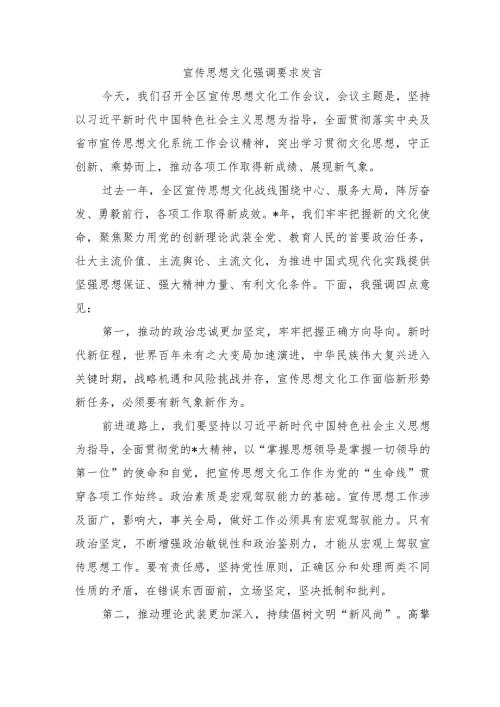 宣传思想文化强调要求发言

今天，我们召开全区宣传思想文化工作会议，会议主题是，坚持以习近平新时代中国特色社会主义思想为指导，全面贯彻落实中央及省市宣传思想文化系统工作会议精神，突出学习贯彻文化思想，守正创新、乘势而上，推动各项工作取得新成绩、展现新气象。

过去一年，全区宣传思想文化战线围绕中心、服务大局，踔厉奋发、勇毅前行，各项工作取得新成效。*年，我们牢牢把握新的文化使命，聚焦聚力用党的创新理论武装全党、教育人民的首要政治任务，壮大主流价值、主流舆论、主流文化，为推进中国式现代化实践提供坚强思想保证、强大精神力量、有利文化条件。下面，我强调四点意见：

第一，推动的政治忠诚更加坚定，牢牢把握正确方向导向。新时代新征程，世界百年未有之大变局加速演进，中华民族伟大复兴进入关键时期，战略机遇和风险挑战并存，宣传思想文化工作面临新形势新任务，必须要有新气象新作为。

前进道路上，我们要坚持以习近平新时代中国特色社会主义思想为指导，全面贯彻党的*大精神，以“掌握思想领导是掌握一切领导的第一位”的使命和自觉，把宣传思想文化工作作为党的“生命线”贯穿各项工作始终。政治素质是宏观驾驭能力的基础。宣传思想工作涉及面广，影响大，事关全局，做好工作必须具有宏观驾驭能力。只有政治坚定，不断增强政治敏锐性和政治鉴别力，才能从宏观上驾驭宣传思想工作。要有责任感，坚持党性原则，正确区分和处理两类不同性质的矛盾，在错误东西面前，立场坚定，坚决抵制和批判。

第二，推动理论武装更加深入，持续倡树文明“新风尚”。高擎